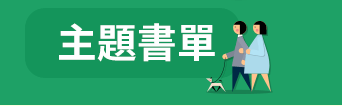 主題書單